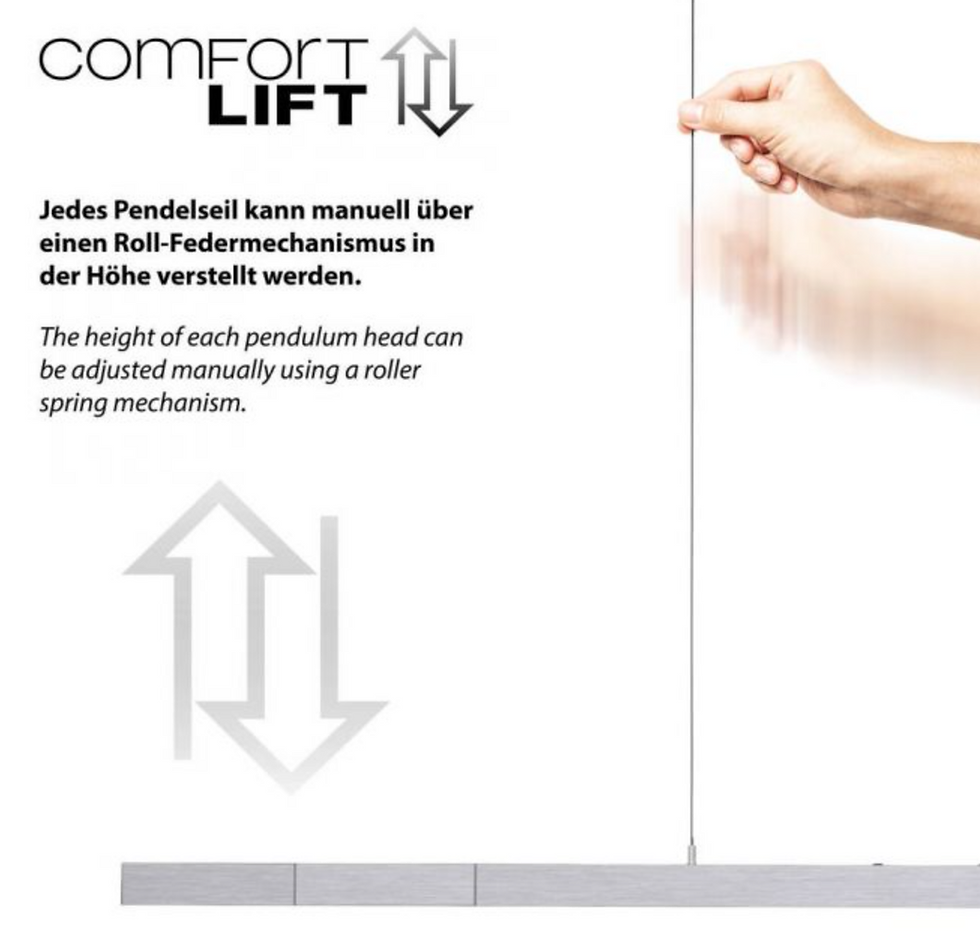 COMFORT
LIFT

Jedes Pendelseil kann manuell über einen Roll-Federmechanismus in der Höhe verstellt werden.

The height of each pendulum head can be adjusted manually using a roller spring mechanism.